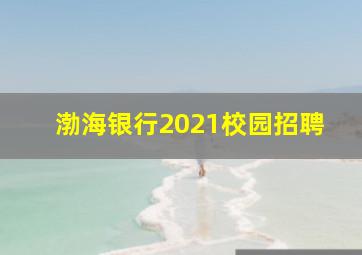 渤海银行2021校园招聘